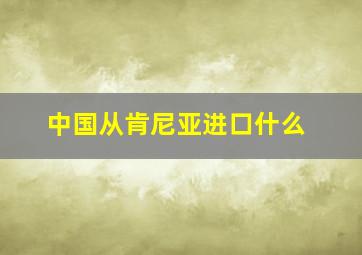 中国从肯尼亚进口什么